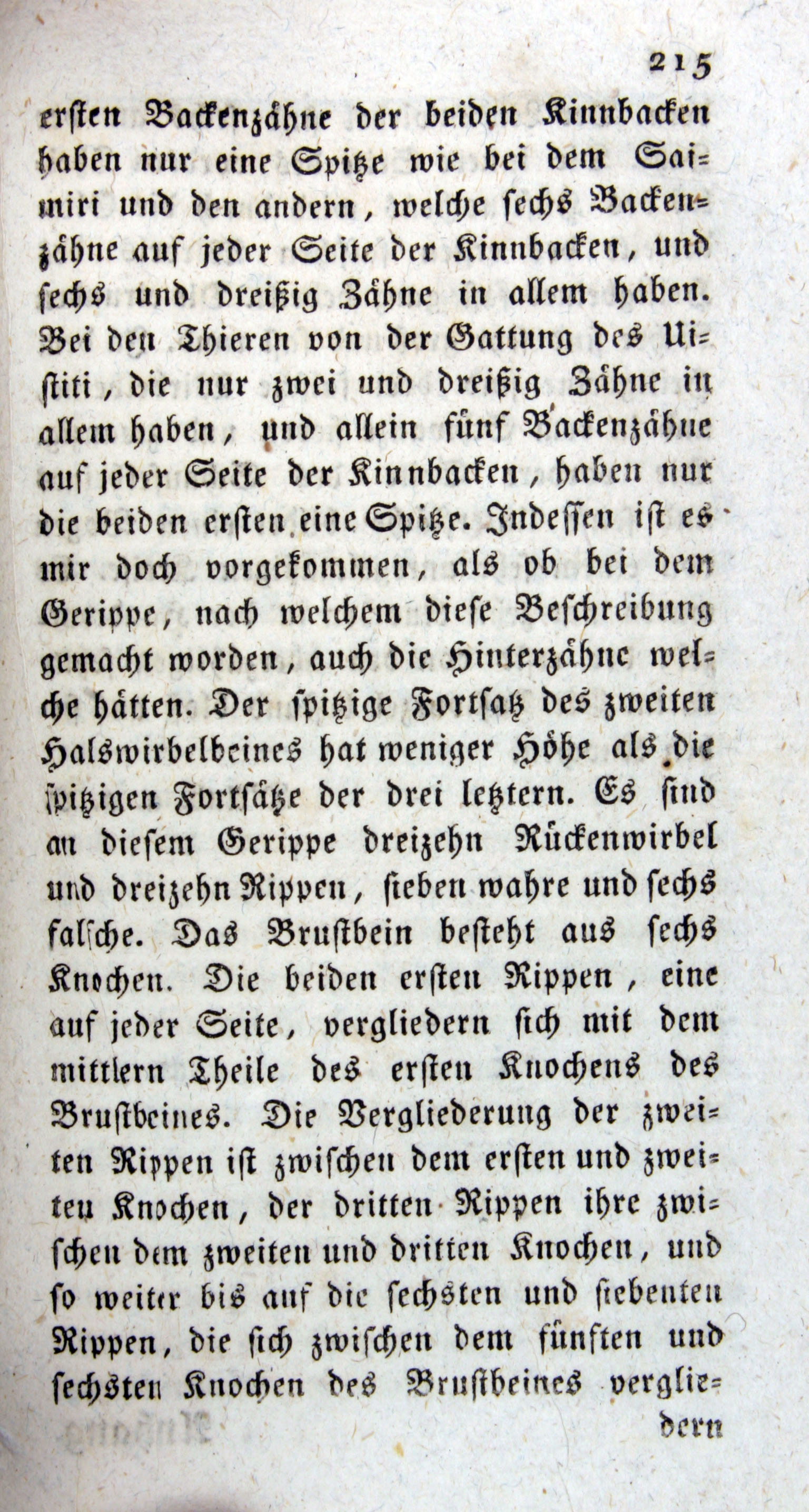 215

ersten Backenzähne der beiden Kinnbacken haben nur eine Spitze wie bei dem Saimiri und den andern, welche sechs Backenzähne auf jeder Seite der Kinnbacken, und sechs und dreißig Zähne in allem haben. Bei den Thieren von der Gattung des Uistiti, die nur zwei und dreißig Zähne in allem haben, und allein fünf Backenzähne auf jeder Seite der Kinnbacken, haben nur die beiden ersten eine Spitze. Indessen ist es mir doch vorgekommen, als ob bei dem Gerippe, nach welchem diese Beschreibung gemacht worden, auch die Hinterzähne welche hätten. Der spitzige Fortsatz des zweiten Halswirbelbeines hat weniger Höhe als die spitzigen Fortsätze der drei letztern. Es sind an diesem Gerippe dreizehn Rückenwirbel und dreizehn Rippen, sieben wahre und sechs falsche. Das Brustbein besteht aus sechs Knochen. Die beiden ersten Rippen, eine auf jeder Seite, vergliedern sich mit dem mittlern Theile des ersten Knochens des Brustbeines. Die Vergliederung der zweiten Rippen ist zwischen dem ersten und zweiten Knochen, der dritten Rippen ihre zwischen dem zweiten und dritten Knochen, und so weiter bis auf die sechsten und siebenten Rippen, die sich zwischen dem fünften und sechsten Knochen des Brustbeines vergliedern